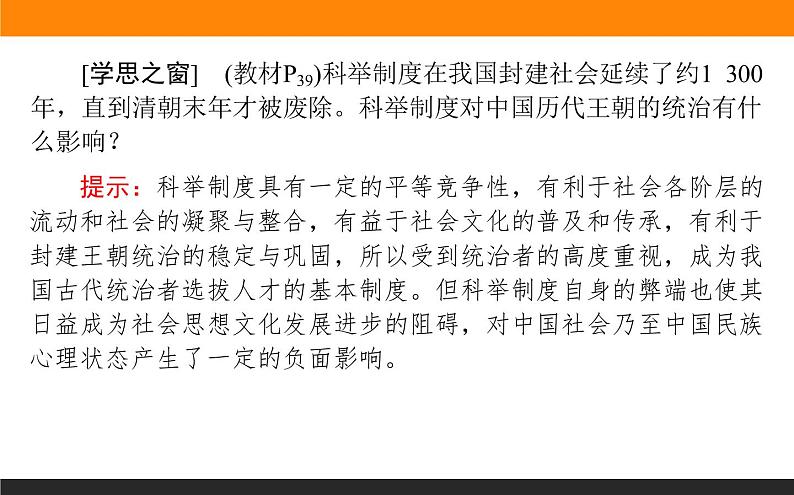 [学思之窗] (教材$P_{39}$)科举制度在我国封建社会延续了约1 300年，直到清朝末年才被废除。科举制度对中国历代王朝的统治有什么影响？

提示：科举制度具有一定的平等竞争性，有利于社会各阶层的流动和社会的凝聚与整合，有益于社会文化的普及和传承，有利于封建王朝统治的稳定与巩固，所以受到统治者的高度重视，成为我国古代统治者选拔人才的基本制度。但科举制度自身的弊端也使其日益成为社会思想文化发展进步的阻碍，对中国社会乃至中国民族心理状态产生了一定的负面影响。